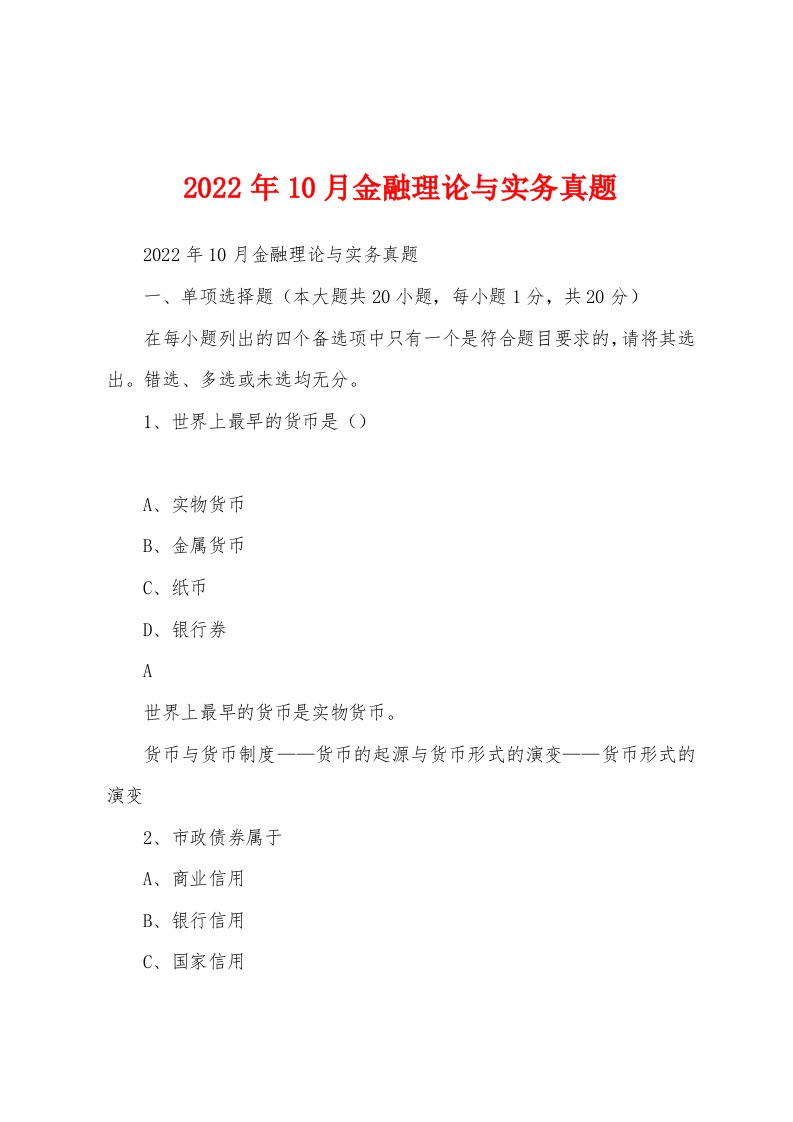 2022年10月金融理论与实务真题

2022年10月金融理论与实务真题

一、单项选择题（本大题共20小题，每小题1分，共20分）

在每小题列出的四个备选项中只有一个是符合题目要求的，请将其选出。错选、多选或未选均无分。

1、世界上最早的货币是（）

A、实物货币

B、金属货币

C、纸币

D、银行券

A

世界上最早的货币是实物货币。

货币与货币制度——货币的起源与货币形式的演变——货币形式的演变

2、市政债券属于

A、商业信用

B、银行信用

C、国家信用